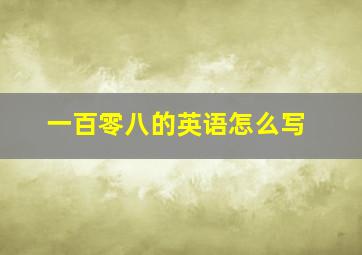 一百零八的英语怎么写